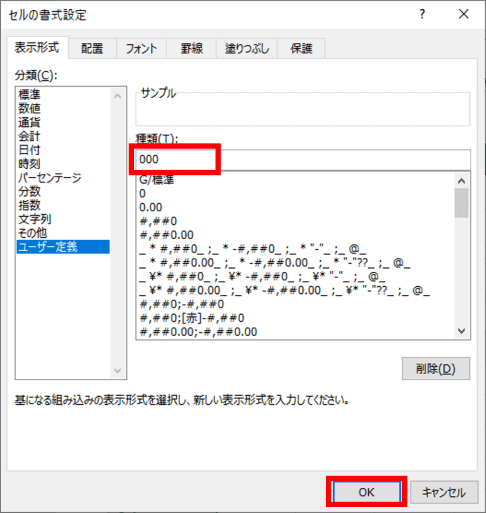 セルの書式設定 ? ×

表示形式 配置 フォント 罫線 塗りつぶし 保護

分類(C):

標準
数値
通貨
会計
日付
時刻
パーセンテージ
分数
指数
文字列
その他
ユーザー定義

サンプル

種類(T):

000

G/標準
0
0.00
#,##0
#,##0.00
_ * #,##0_ ;_ * -#,##0_ ;_ * "-"_ ;_ @_
_ * #,##0.00_ ;_ * -#,##0.00_ ;_ * "-"??_ ;_ @_
_ ¥* #,##0_ ;_ ¥* -#,##0_ ;_ ¥* "-"_ ;_ @_
_ ¥* #,##0.00_ ;_ ¥* -#,##0.00_ ;_ ¥* "-"??_ ;_ @_
#,##0;-#,##0
#,##0;[赤]-#,##0
#,##0.00;-#,##0.00

削除(D)

基になる組み込みの表示形式を選択し、新しい表示形式を入力してください。

OK キャンセル